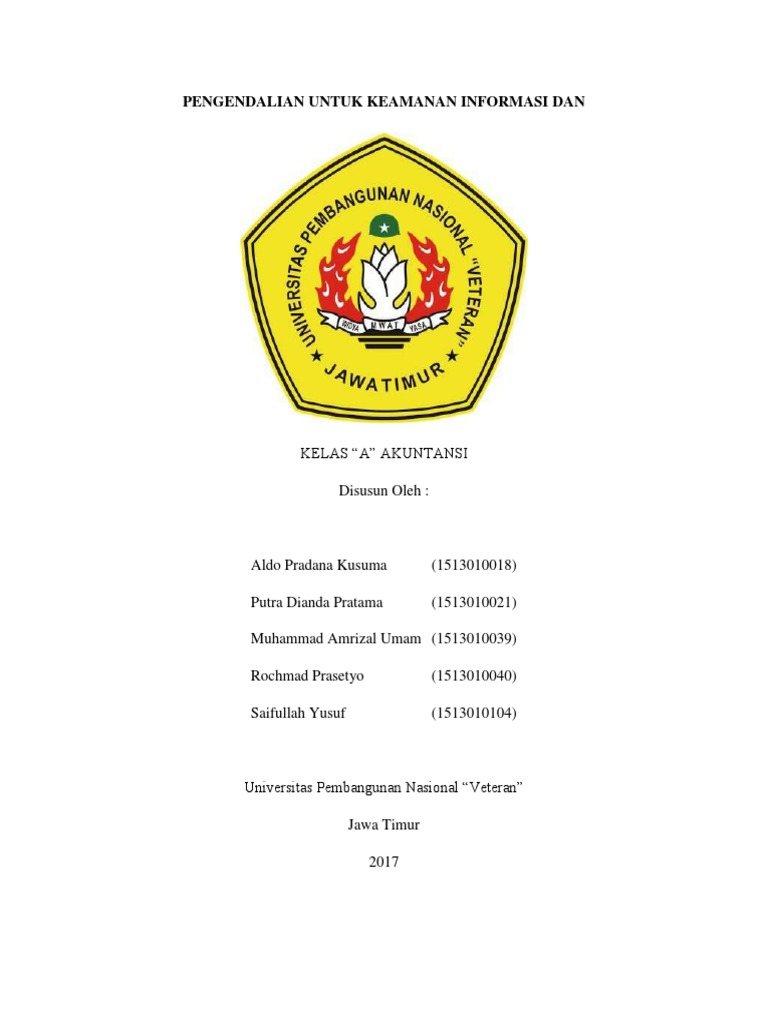 PENGENDALIAN UNTUK KEAMANAN INFORMASI DAN

UNIVERSITAS PEMBANGUNAN NASIONAL "VETERAN"
WIDYA MWAT YASA
JAWATIMUR

KELAS "A" AKUNTANSI

Disusun Oleh :

Aldo Pradana Kusuma (1513010018)

Putra Dianda Pratama (1513010021)

Muhammad Amrizal Umam (1513010039)

Rochmad Prasetyo (1513010040)

Saifullah Yusuf (1513010104)

Universitas Pembangunan Nasional "Veteran"

Jawa Timur

2017